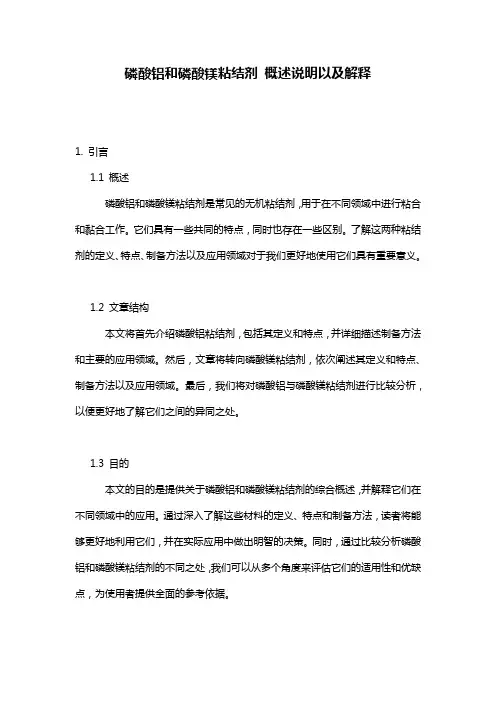 磷酸铝和磷酸镁粘结剂 概述说明以及解释

1. 引言

1.1 概述

磷酸铝和磷酸镁粘结剂是常见的无机粘结剂，用于在不同领域中进行粘合和黏合工作。它们具有一些共同的特点，同时也存在一些区别。了解这两种粘结剂的定义、特点、制备方法以及应用领域对于我们更好地使用它们具有重要意义。

1.2 文章结构

本文将首先介绍磷酸铝粘结剂，包括其定义和特点，并详细描述制备方法和主要的应用领域。然后，文章将转向磷酸镁粘结剂，依次阐述其定义和特点、制备方法以及应用领域。最后，我们将对磷酸铝与磷酸镁粘结剂进行比较分析，以便更好地了解它们之间的异同之处。

1.3 目的

本文的目的是提供关于磷酸铝和磷酸镁粘结剂的综合概述，并解释它们在不同领域中的应用。通过深入了解这些材料的定义、特点和制备方法，读者将能够更好地利用它们，并在实际应用中做出明智的决策。同时，通过比较分析磷酸铝和磷酸镁粘结剂的不同之处，我们可以从多个角度来评估它们的适用性和优缺点，为使用者提供全面的参考依据。